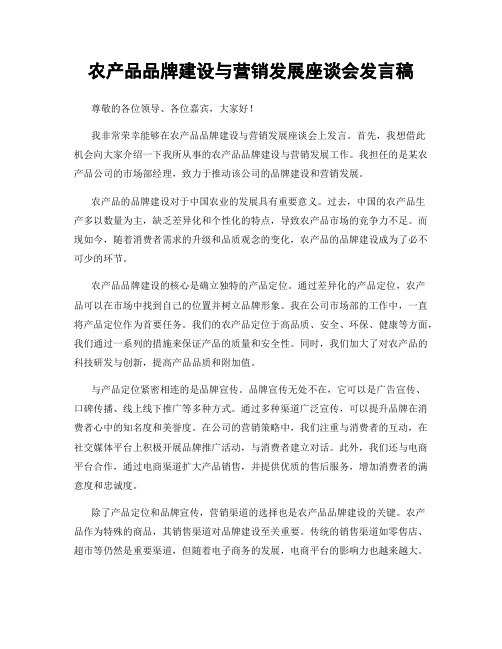 农产品品牌建设与营销发展座谈会发言稿

尊敬的各位领导、各位嘉宾，大家好！

我非常荣幸能够在农产品品牌建设与营销发展座谈会上发言。首先，我想借此机会向大家介绍一下我所从事的农产品品牌建设与营销发展工作。我担任的是某农产品公司的市场部经理，致力于推动该公司的品牌建设和营销发展。

农产品的品牌建设对于中国农业的发展具有重要意义。过去，中国的农产品生产多以数量为主，缺乏差异化和个性化的特点，导致农产品市场的竞争力不足。而现如今，随着消费者需求的升级和品质观念的变化，农产品的品牌建设成为了必不可少的环节。

农产品品牌建设的核心是确立独特的产品定位。通过差异化的产品定位，农产品可以在市场中找到自己的位置并树立品牌形象。我在公司市场部的工作中，一直将产品定位作为首要任务。我们的农产品定位于高品质、安全、环保、健康等方面，我们通过一系列的措施来保证产品的质量和安全性。同时，我们加大了对农产品的科技研发与创新，提高产品品质和附加值。

与产品定位紧密相连的是品牌宣传。品牌宣传无处不在，它可以是广告宣传、口碑传播、线上线下推广等多种方式。通过多种渠道广泛宣传，可以提升品牌在消费者心中的知名度和美誉度。在公司的营销策略中，我们注重与消费者的互动，在社交媒体平台上积极开展品牌推广活动，与消费者建立对话。此外，我们还与电商平台合作，通过电商渠道扩大产品销售，并提供优质的售后服务，增加消费者的满意度和忠诚度。

除了产品定位和品牌宣传，营销渠道的选择也是农产品品牌建设的关键。农产品作为特殊的商品，其销售渠道对品牌建设至关重要。传统的销售渠道如零售店、超市等仍然是重要渠道，但随着电子商务的发展，电商平台的影响力也越来越大。